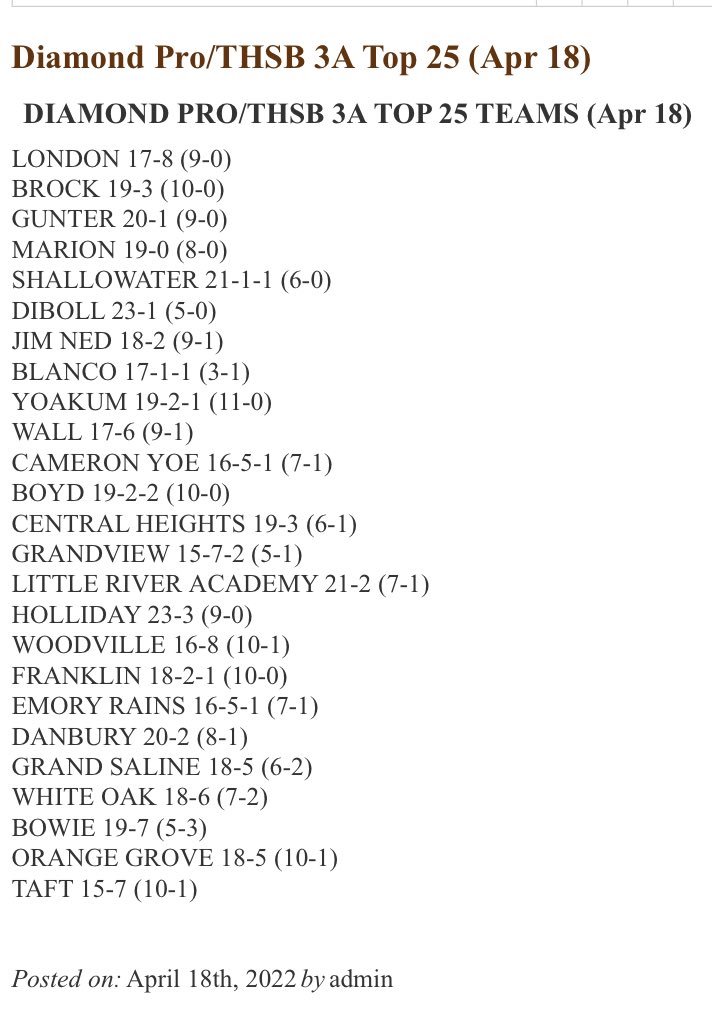 Diamond Pro/THSB 3A Top 25 (Apr 18)

DIAMOND PRO/THSB 3A TOP 25 TEAMS (Apr 18)

LONDON 17-8 (9-0)
BROCK 19-3 (10-0)
GUNTER 20-1 (9-0)
MARION 19-0 (8-0)
SHALLOWATER 21-1-1 (6-0)
DIBOLL 23-1 (5-0)
JIM NED 18-2 (9-1)
BLANCO 17-1-1 (3-1)
YOAKUM 19-2-1 (11-0)
WALL 17-6 (9-1)
CAMERON YOE 16-5-1 (7-1)
BOYD 19-2-2 (10-0)
CENTRAL HEIGHTS 19-3 (6-1)
GRANDVIEW 15-7-2 (5-1)
LITTLE RIVER ACADEMY 21-2 (7-1)
HOLLIDAY 23-3 (9-0)
WOODVILLE 16-8 (10-1)
FRANKLIN 18-2-1 (10-0)
EMORY RAINS 16-5-1 (7-1)
DANBURY 20-2 (8-1)
GRAND SALINE 18-5 (6-2)
WHITE OAK 18-6 (7-2)
BOWIE 19-7 (5-3)
ORANGE GROVE 18-5 (10-1)
TAFT 15-7 (10-1)

Posted on: April 18th, 2022 by admin